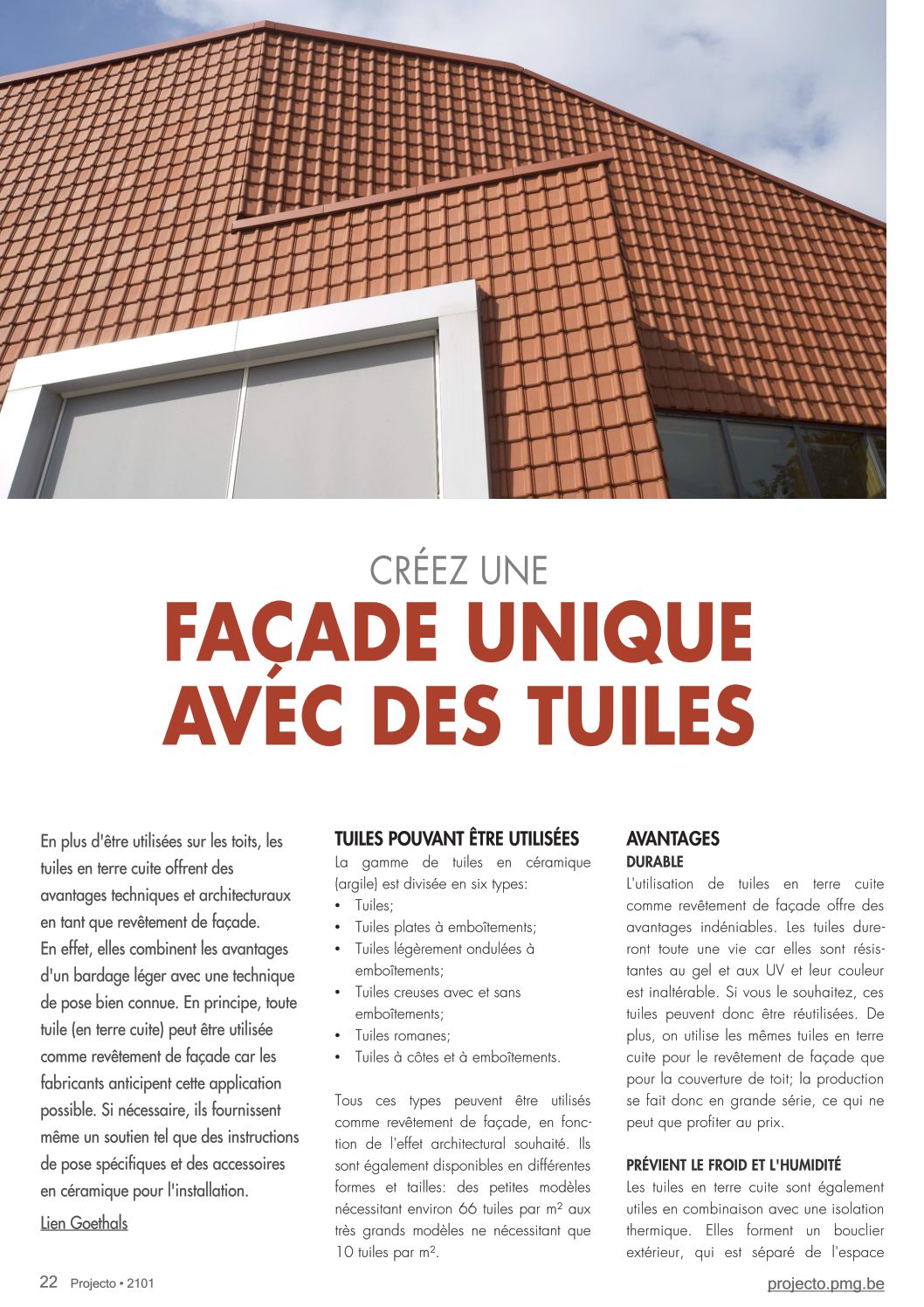 CRÉEZ UNE
FAÇADE UNIQUE AVEC DES TUILES

En plus d'être utilisées sur les toits, les tuiles en terre cuite offrent des avantages techniques et architecturaux en tant que revêtement de façade.
En effet, elles combinent les avantages d'un bardage léger avec une technique de pose bien connue. En principe, toute tuile (en terre cuite) peut être utilisée comme revêtement de façade car les fabricants anticipent cette application possible. Si nécessaire, ils fournissent même un soutien tel que des instructions de pose spécifiques et des accessoires en céramique pour l'installation.

Lien Goethals

TUILES POUVANT ÊTRE UTILISÉES
La gamme de tuiles en céramique (argile) est divisée en six types:
• Tuiles;
• Tuiles plates à emboîtements;
• Tuiles légèrement ondulées à emboîtements;
• Tuiles creuses avec et sans emboîtements;
• Tuiles romanes;
• Tuiles à côtes et à emboîtements.

Tous ces types peuvent être utilisés comme revêtement de façade, en fonction de l'effet architectural souhaité. Ils sont également disponibles en différentes formes et tailles: des petites modèles nécessitant environ 66 tuiles par m² aux très grands modèles ne nécessitant que 10 tuiles par m².

AVANTAGES
DURABLE
L'utilisation de tuiles en terre cuite comme revêtement de façade offre des avantages indéniables. Les tuiles dureront toute une vie car elles sont résistantes au gel et aux UV et leur couleur est inaltérable. Si vous le souhaitez, ces tuiles peuvent donc être réutilisées. De plus, on utilise les mêmes tuiles en terre cuite pour le revêtement de façade que pour la couverture de toit; la production se fait donc en grande série, ce qui ne peut que profiter au prix.

PRÉVIENT LE FROID ET L'HUMIDITÉ
Les tuiles en terre cuite sont également utiles en combinaison avec une isolation thermique. Elles forment un bouclier extérieur, qui est séparé de l'espace

22 Projecto • 2101

projecto.pmg.be